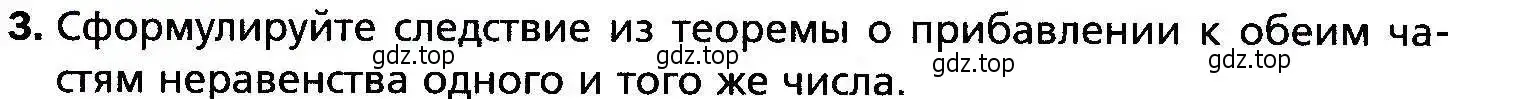 3. Сформулируйте следствие из теоремы о прибавлении к обеим частям неравенства одного и того же числа.

gdz.top gdz.top gdz.top gdz.top